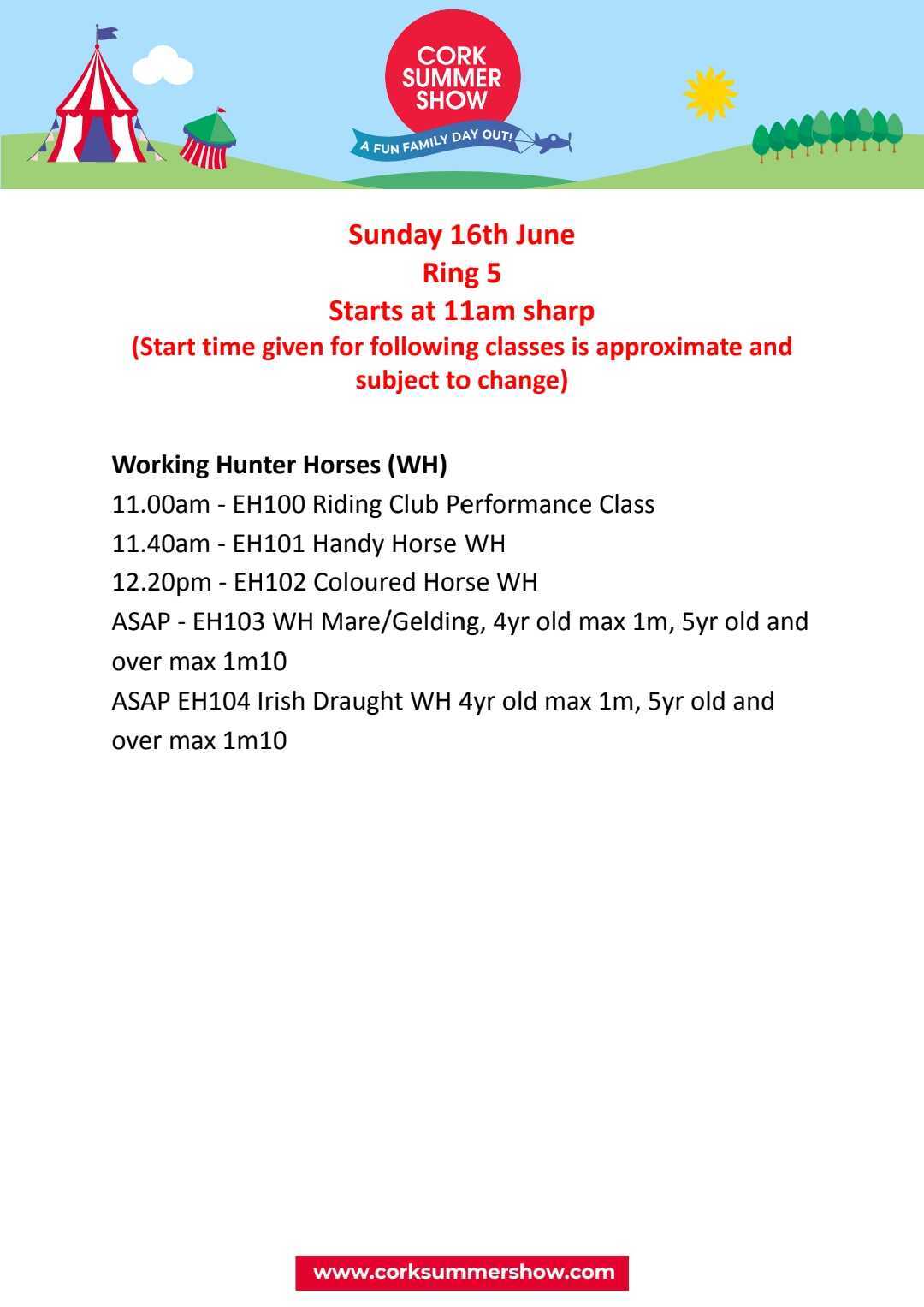 CORK SUMMER SHOW
A FUN FAMILY DAY OUT!

Sunday 16th June
Ring 5
Starts at 11am sharp
(Start time given for following classes is approximate and subject to change)

Working Hunter Horses (WH)
11.00am - EH100 Riding Club Performance Class
11.40am - EH101 Handy Horse WH
12.20pm - EH102 Coloured Horse WH
ASAP - EH103 WH Mare/Gelding, 4yr old max 1m, 5yr old and over max 1m10
ASAP EH104 Irish Draught WH 4yr old max 1m, 5yr old and over max 1m10

www.corksummershow.com